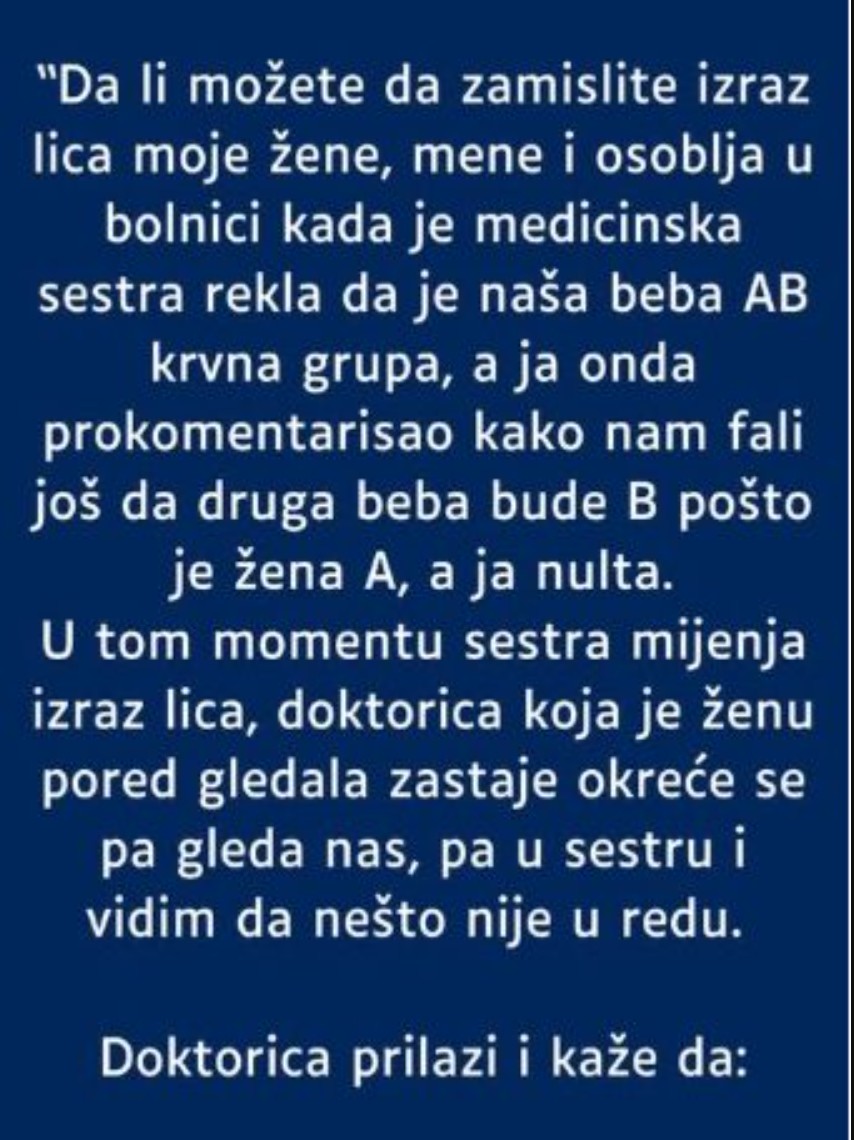 "Da li možete da zamislite izraz lica moje žene, mene i osoblja u bolnici kada je medicinska sestra rekla da je naša beba AB krvna grupa, a ja onda prokomentarisao kako nam fali još da druga beba bude B pošto je žena A, a ja nulta.
U tom momentu sestra mijenja izraz lica, doktorica koja je ženu pored gledala zastaje okreće se pa gleda nas, pa u sestru i vidim da nešto nije u redu.

Doktorica prilazi i kaže da: